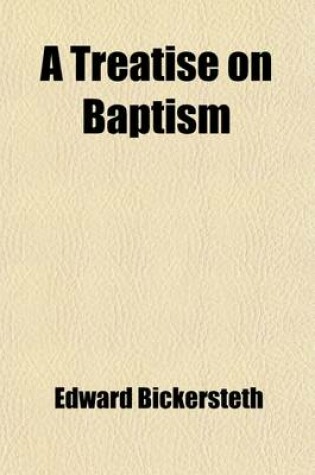 A Treatise on Baptism

Edward Bickersteth